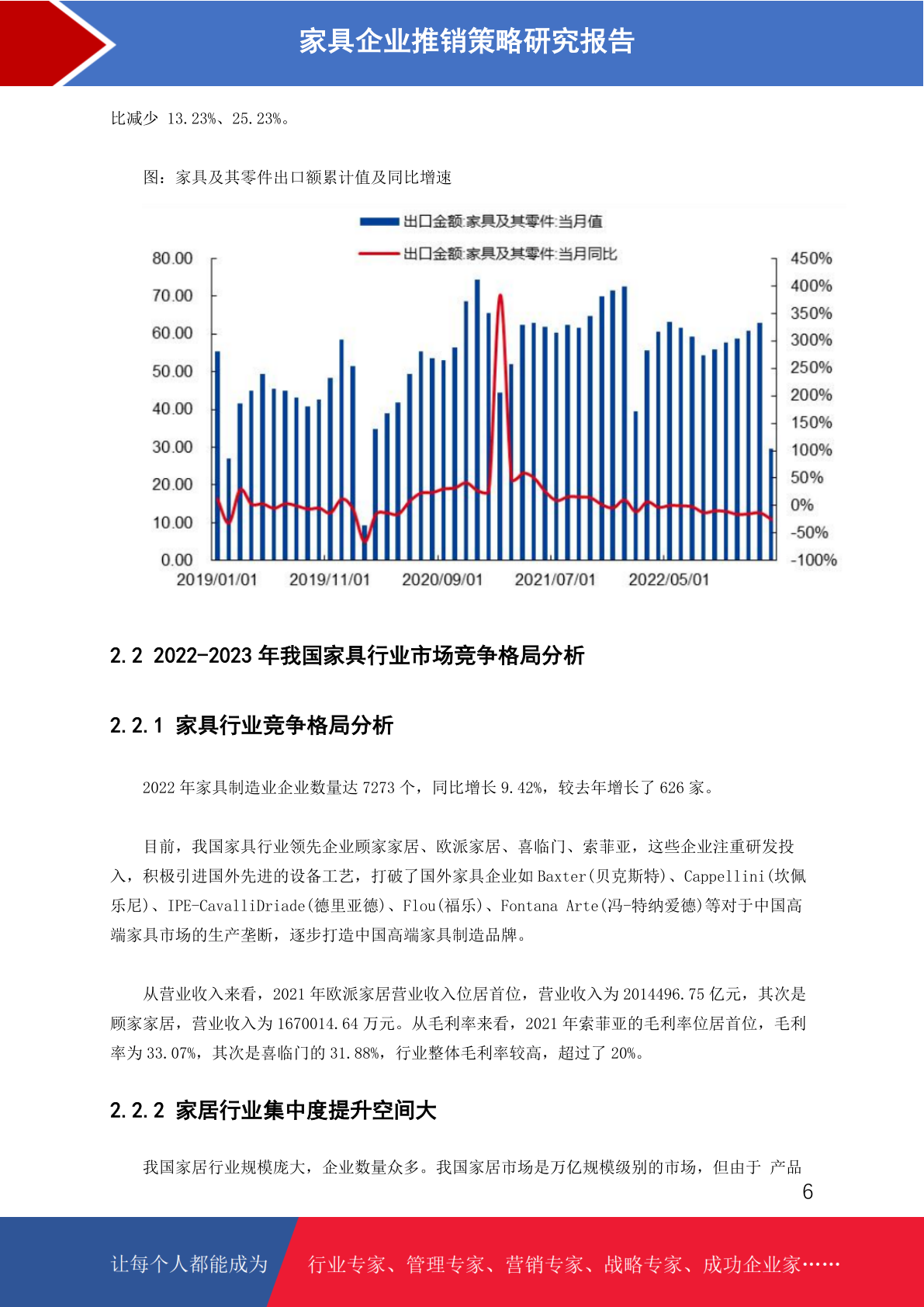 家具企业推销策略研究报告

比减少 13.23%、25.23%。

图：家具及其零件出口额累计值及同比增速

出口金额:家具及其零件:当月值
出口金额:家具及其零件:当月同比

80.00
70.00
60.00
50.00
40.00
30.00
20.00
10.00
0.00

450%
400%
350%
300%
250%
200%
150%
100%
50%
0%
-50%
-100%

2019/01/01 2019/11/01 2020/09/01 2021/07/01 2022/05/01

2.2 2022-2023 年我国家具行业市场竞争格局分析

2.2.1 家具行业竞争格局分析

2022 年家具制造业企业数量达 7273 个，同比增长 9.42%，较去年增长了 626 家。

目前，我国家具行业领先企业顾家家居、欧派家居、喜临门、索菲亚，这些企业注重研发投入，积极引进国外先进的设备工艺，打破了国外家具企业如 Baxter(贝克斯特)、Cappellini(坎佩乐尼)、IPE-CavalliDriade(德里亚德)、Flou(福乐)、Fontana Arte(冯-特纳爱德)等对于中国高端家具市场的生产垄断，逐步打造中国高端家具制造品牌。

从营业收入来看，2021 年欧派家居营业收入位居首位，营业收入为 2014496.75 亿元，其次是顾家家居，营业收入为 1670014.64 万元。从毛利率来看，2021 年索菲亚的毛利率位居首位，毛利率为 33.07%，其次是喜临门的 31.88%，行业整体毛利率较高，超过了 20%。

2.2.2 家居行业集中度提升空间大

我国家居行业规模庞大，企业数量众多。我国家居市场是万亿规模级别的市场，但由于 产品

6

让每个人都能成为 行业专家、管理专家、营销专家、战略专家、成功企业家……